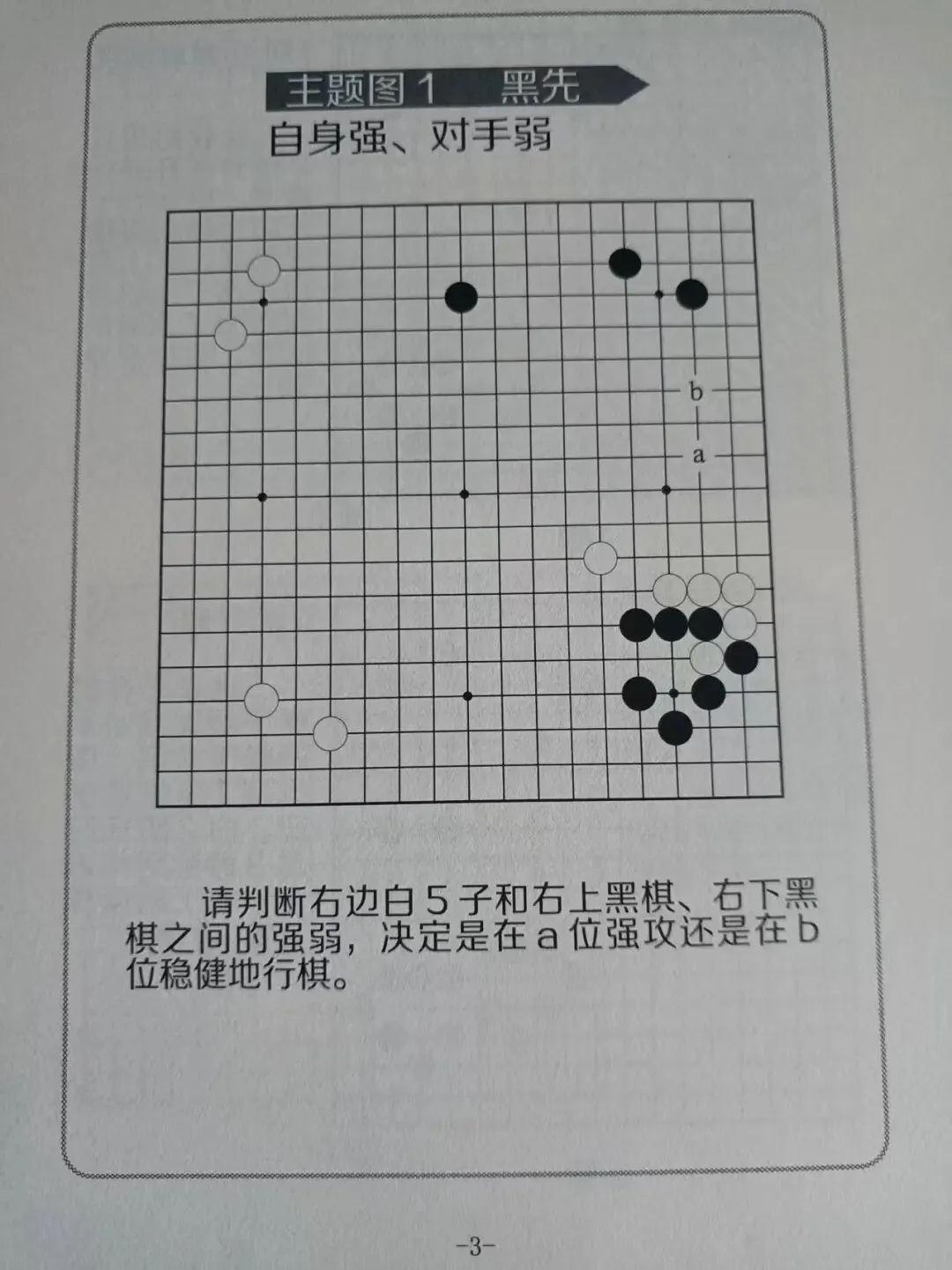 主题图1　黑先

自身强、对手弱

b

a

请判断右边白5子和右上黑棋、右下黑棋之间的强弱，决定是在a位强攻还是在b位稳健地行棋。

-3-